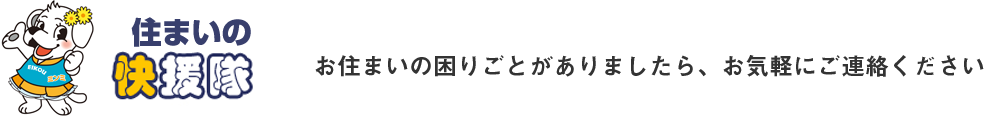 住まいの
快援隊

お住まいの困りごとがありましたら、お気軽にご連絡ください